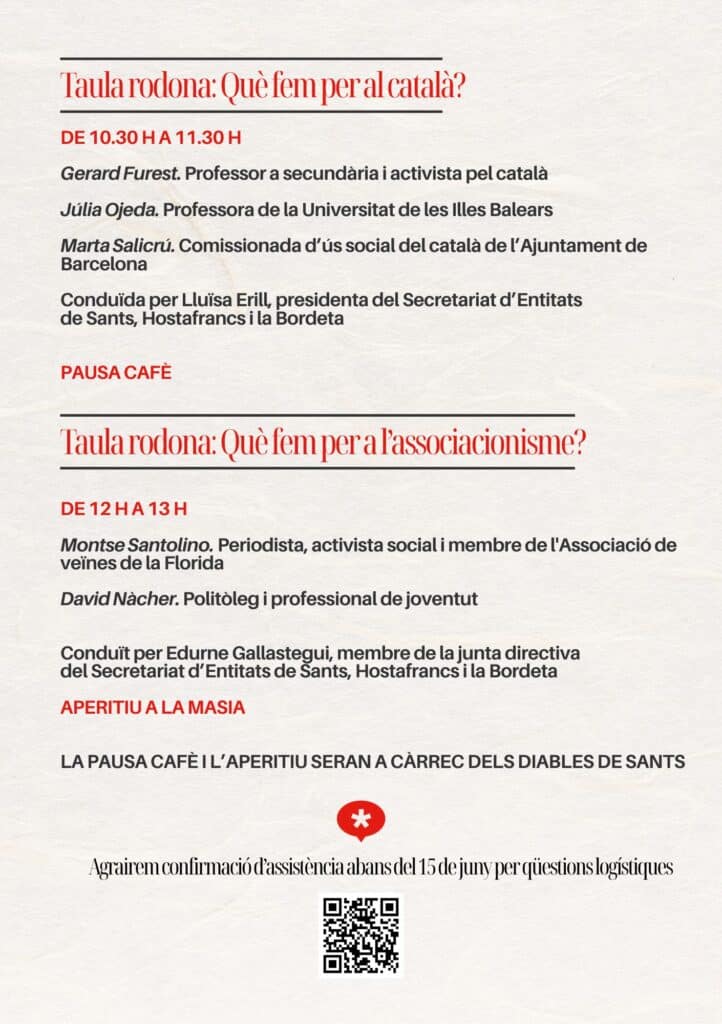 Taula rodona: Què fem per al català?

DE 10.30 H A 11.30 H

Gerard Furest. Professor a secundària i activista pel català

Júlia Ojeda. Professora de la Universitat de les Illes Balears

Marta Salicrú. Comissionada d'ús social del català de l'Ajuntament de Barcelona

Conduïda per Lluïsa Erill, presidenta del Secretariat d'Entitats de Sants, Hostafrancs i la Bordeta

PAUSA CAFÈ

Taula rodona: Què fem per a l'associacionisme?

DE 12 H A 13 H

Montse Santolino. Periodista, activista social i membre de l'Associació de veïnes de la Florida

David Nàcher. Politòleg i professional de joventut

Conduït per Edurne Gallastegui, membre de la junta directiva del Secretariat d'Entitats de Sants, Hostafrancs i la Bordeta

APERITIU A LA MASIA

LA PAUSA CAFÈ I L'APERITIU SERAN A CÀRREC DELS DIABLES DE SANTS

Agrairem confirmació d'assistència abans del 15 de juny per qüestions logístiques